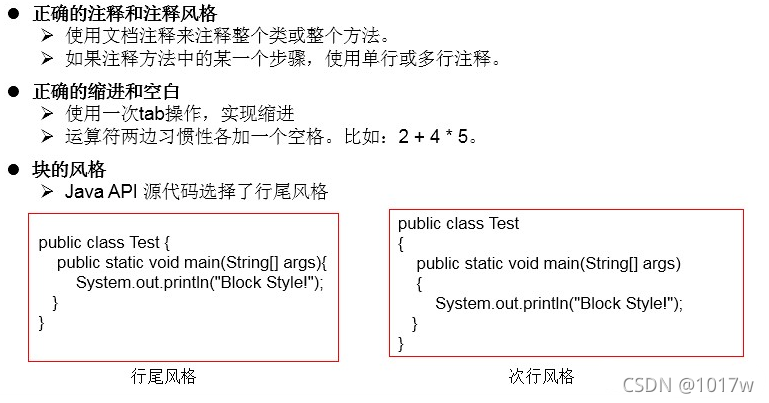 ● 正确的注释和注释风格

➢ 使用文档注释来注释整个类或整个方法。

➢ 如果注释方法中的某一个步骤，使用单行或多行注释。

● 正确的缩进和空白

➢ 使用一次tab操作，实现缩进

➢ 运算符两边习惯性各加一个空格。比如：2 + 4 * 5。

● 块的风格

➢ Java API 源代码选择了行尾风格

public class Test {
    public static void main(String[] args){
        System.out.println("Block Style!");
    }
}

行尾风格

public class Test
{
    public static void main(String[] args)
    {
        System.out.println("Block Style!");
    }
}

次行风格

CSDN @1017w